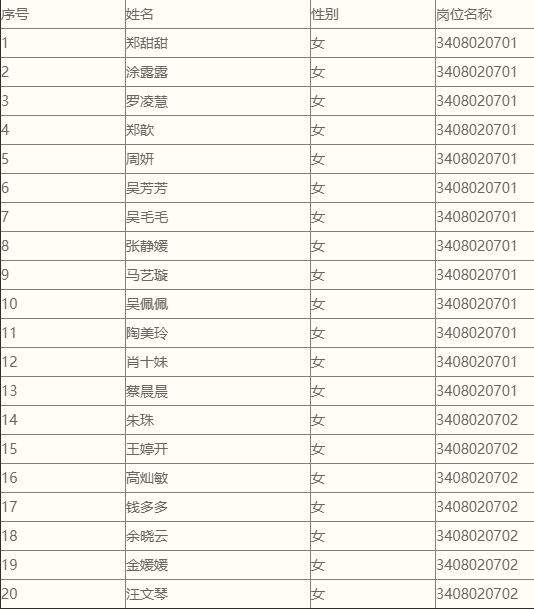 | 序号 | 姓名 | 性别 | 岗位名称 |
|---|---|---|---|
| 1 | 郑甜甜 | 女 | 3408020701 |
| 2 | 涂露露 | 女 | 3408020701 |
| 3 | 罗凌慧 | 女 | 3408020701 |
| 4 | 郑歆 | 女 | 3408020701 |
| 5 | 周妍 | 女 | 3408020701 |
| 6 | 吴芳芳 | 女 | 3408020701 |
| 7 | 吴毛毛 | 女 | 3408020701 |
| 8 | 张静媛 | 女 | 3408020701 |
| 9 | 马艺璇 | 女 | 3408020701 |
| 10 | 吴佩佩 | 女 | 3408020701 |
| 11 | 陶美玲 | 女 | 3408020701 |
| 12 | 肖十妹 | 女 | 3408020701 |
| 13 | 蔡晨晨 | 女 | 3408020701 |
| 14 | 朱珠 | 女 | 3408020702 |
| 15 | 王婷开 | 女 | 3408020702 |
| 16 | 高灿敏 | 女 | 3408020702 |
| 17 | 钱多多 | 女 | 3408020702 |
| 18 | 余晓云 | 女 | 3408020702 |
| 19 | 金媛媛 | 女 | 3408020702 |
| 20 | 汪文琴 | 女 | 3408020702 |